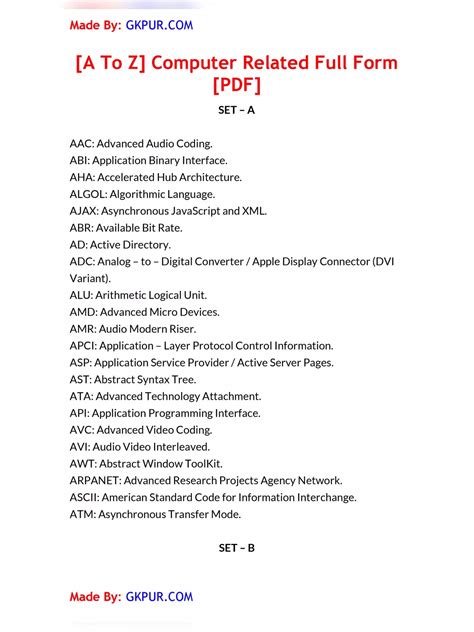 Made By: GKPUR.COM

[A To Z] Computer Related Full Form [PDF]

SET – A

AAC: Advanced Audio Coding.
ABI: Application Binary Interface.
AHA: Accelerated Hub Architecture.
ALGOL: Algorithmic Language.
AJAX: Asynchronous JavaScript and XML.
ABR: Available Bit Rate.
AD: Active Directory.
ADC: Analog – to – Digital Converter / Apple Display Connector (DVI Variant).
ALU: Arithmetic Logical Unit.
AMD: Advanced Micro Devices.
AMR: Audio Modern Riser.
APCI: Application – Layer Protocol Control Information.
ASP: Application Service Provider / Active Server Pages.
AST: Abstract Syntax Tree.
ATA: Advanced Technology Attachment.
API: Application Programming Interface.
AVC: Advanced Video Coding.
AVI: Audio Video Interleaved.
AWT: Abstract Window ToolKit.
ARPANET: Advanced Research Projects Agency Network.
ASCII: American Standard Code for Information Interchange.
ATM: Asynchronous Transfer Mode.

SET – B

Made By: GKPUR.COM